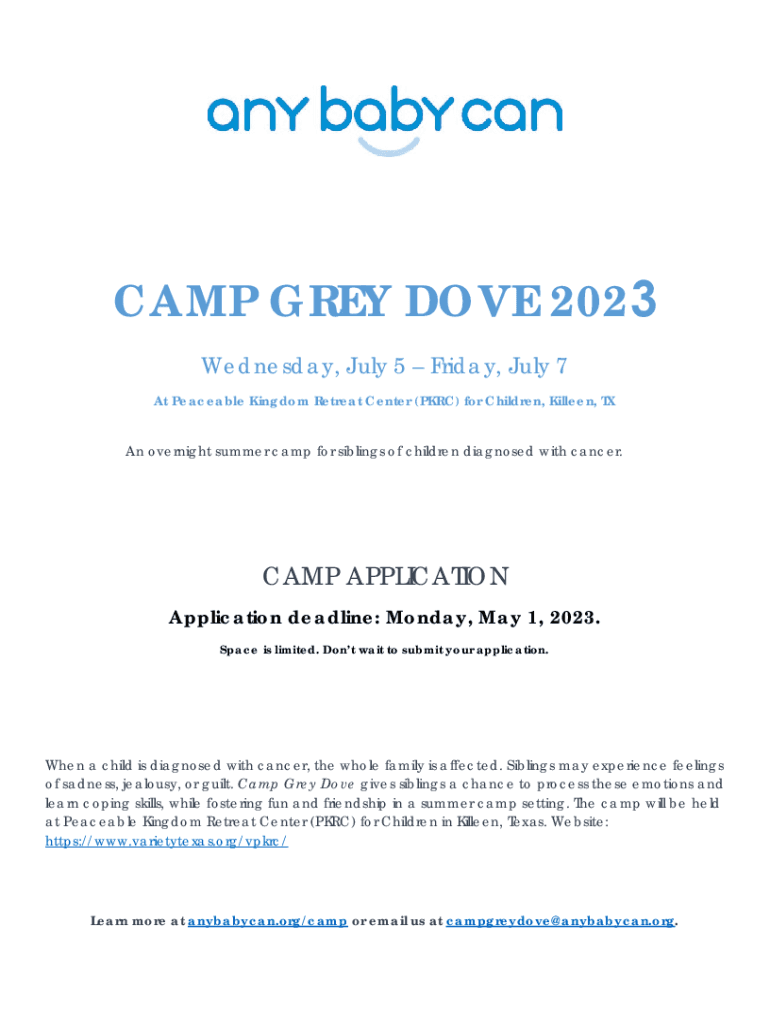 any baby can

CAMP GREY DOVE 2023

Wednesday, July 5 – Friday, July 7

At Peaceable Kingdom Retreat Center (PKRC) for Children, Killeen, TX

An overnight summer camp for siblings of children diagnosed with cancer.

CAMP APPLICATION

Application deadline: Monday, May 1, 2023.

Space is limited. Don't wait to submit your application.

When a child is diagnosed with cancer, the whole family is affected. Siblings may experience feelings of sadness, jealousy, or guilt. Camp Grey Dove gives siblings a chance to process these emotions and learn coping skills, while fostering fun and friendship in a summer camp setting. The camp will be held at Peaceable Kingdom Retreat Center (PKRC) for Children in Killeen, Texas. Website: https://www.varietytexas.org/vpkrc/

Learn more at anybabycan.org/camp or email us at campgreydove@anybabycan.org.